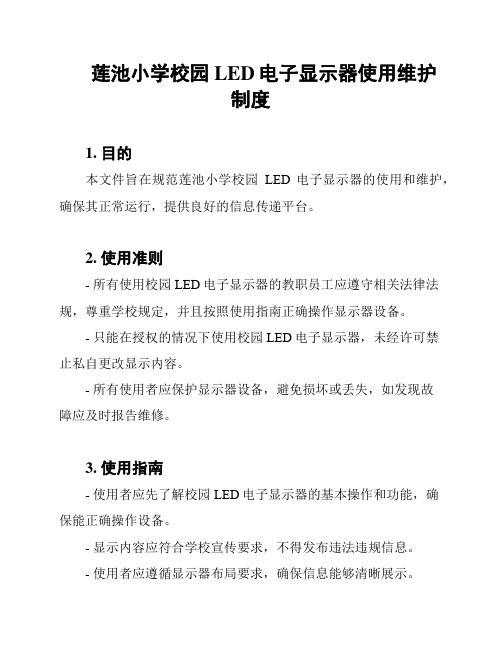 莲池小学校园 LED 电子显示器使用维护制度

1. 目的

本文件旨在规范莲池小学校园 LED 电子显示器的使用和维护，确保其正常运行，提供良好的信息传递平台。

2. 使用准则

- 所有使用校园 LED 电子显示器的教职员工应遵守相关法律法规，尊重学校规定，并且按照使用指南正确操作显示器设备。

- 只能在授权的情况下使用校园 LED 电子显示器，未经许可禁止私自更改显示内容。

- 所有使用者应保护显示器设备，避免损坏或丢失，如发现故障应及时报告维修。

3. 使用指南

- 使用者应先了解校园 LED 电子显示器的基本操作和功能，确保能正确操作设备。

- 显示内容应符合学校宣传要求，不得发布违法违规信息。

- 使用者应遵循显示器布局要求，确保信息能够清晰展示。